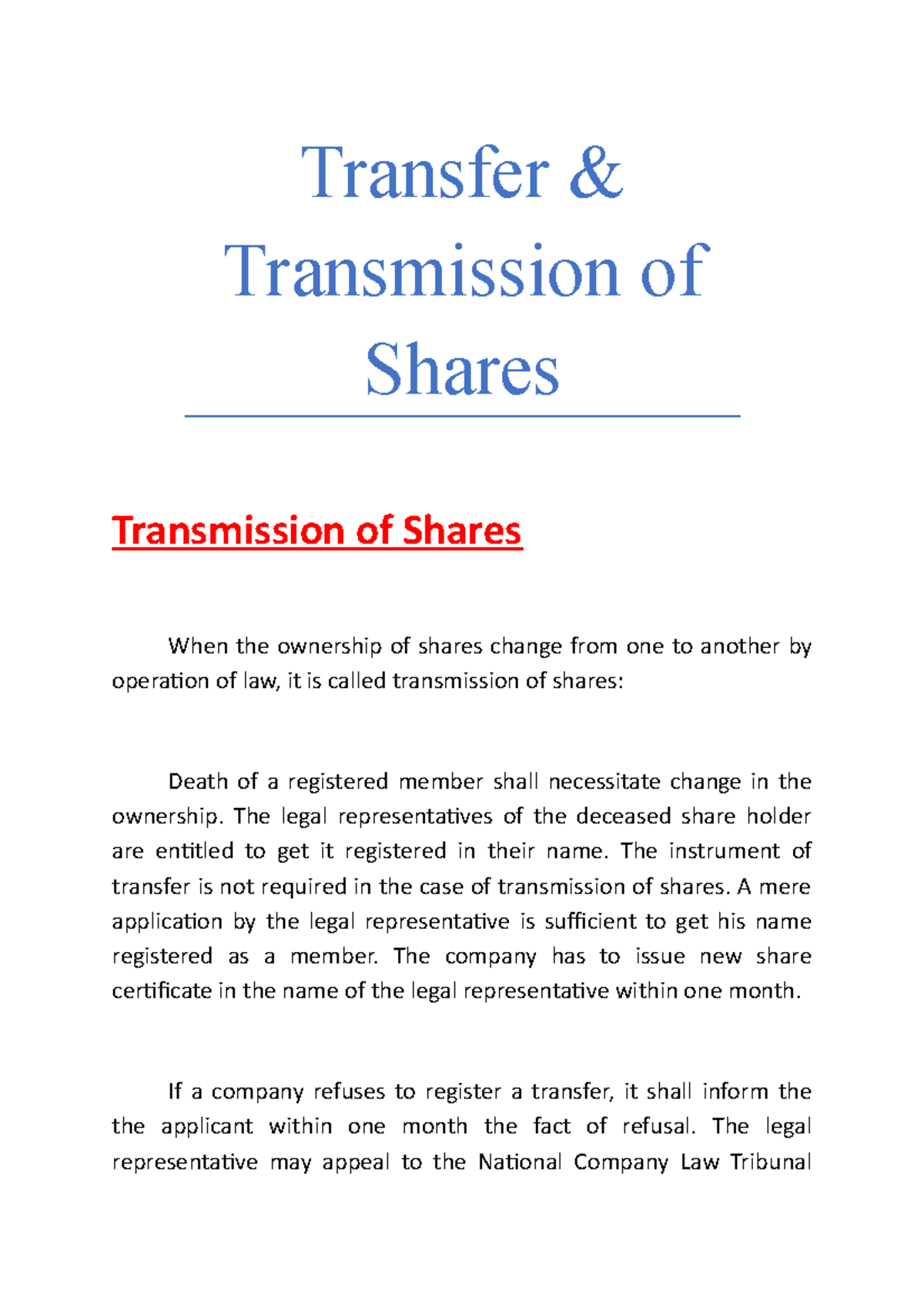 Transfer & Transmission of Shares

Transmission of Shares

When the ownership of shares change from one to another by operation of law, it is called transmission of shares:

Death of a registered member shall necessitate change in the ownership. The legal representatives of the deceased share holder are entitled to get it registered in their name. The instrument of transfer is not required in the case of transmission of shares. A mere application by the legal representative is sufficient to get his name registered as a member. The company has to issue new share certificate in the name of the legal representative within one month.

If a company refuses to register a transfer, it shall inform the the applicant within one month the fact of refusal. The legal representative may appeal to the National Company Law Tribunal